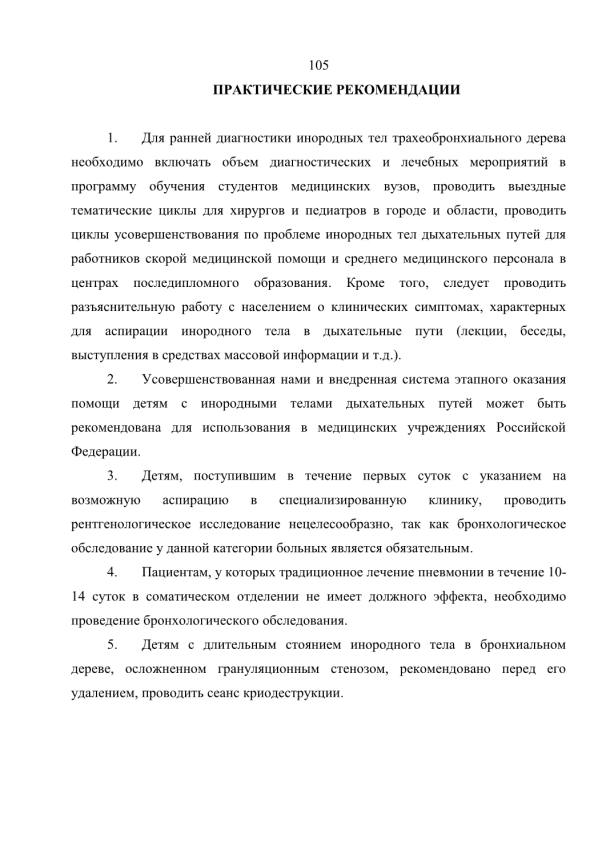 105

ПРАКТИЧЕСКИЕ РЕКОМЕНДАЦИИ

1. Для ранней диагностики инородных тел трахеобронхиального дерева необходимо включать объем диагностических и лечебных мероприятий в программу обучения студентов медицинских вузов, проводить выездные тематические циклы для хирургов и педиатров в городе и области, проводить циклы усовершенствования по проблеме инородных тел дыхательных путей для работников скорой медицинской помощи и среднего медицинского персонала в центрах последипломного образования. Кроме того, следует проводить разъяснительную работу с населением о клинических симптомах, характерных для аспирации инородного тела в дыхательные пути (лекции, беседы, выступления в средствах массовой информации и т.д.).

2. Усовершенствованная нами и внедренная система этапного оказания помощи детям с инородными телами дыхательных путей может быть рекомендована для использования в медицинских учреждениях Российской Федерации.

3. Детям, поступившим в течение первых суток с указанием на возможную аспирацию в специализированную клинику, проводить рентгенологическое исследование нецелесообразно, так как бронхологическое обследование у данной категории больных является обязательным.

4. Пациентам, у которых традиционное лечение пневмонии в течение 10-14 суток в соматическом отделении не имеет должного эффекта, необходимо проведение бронхологического обследования.

5. Детям с длительным стоянием инородного тела в бронхиальном дереве, осложненном грануляционным стенозом, рекомендовано перед его удалением, проводить сеанс криодеструкции.